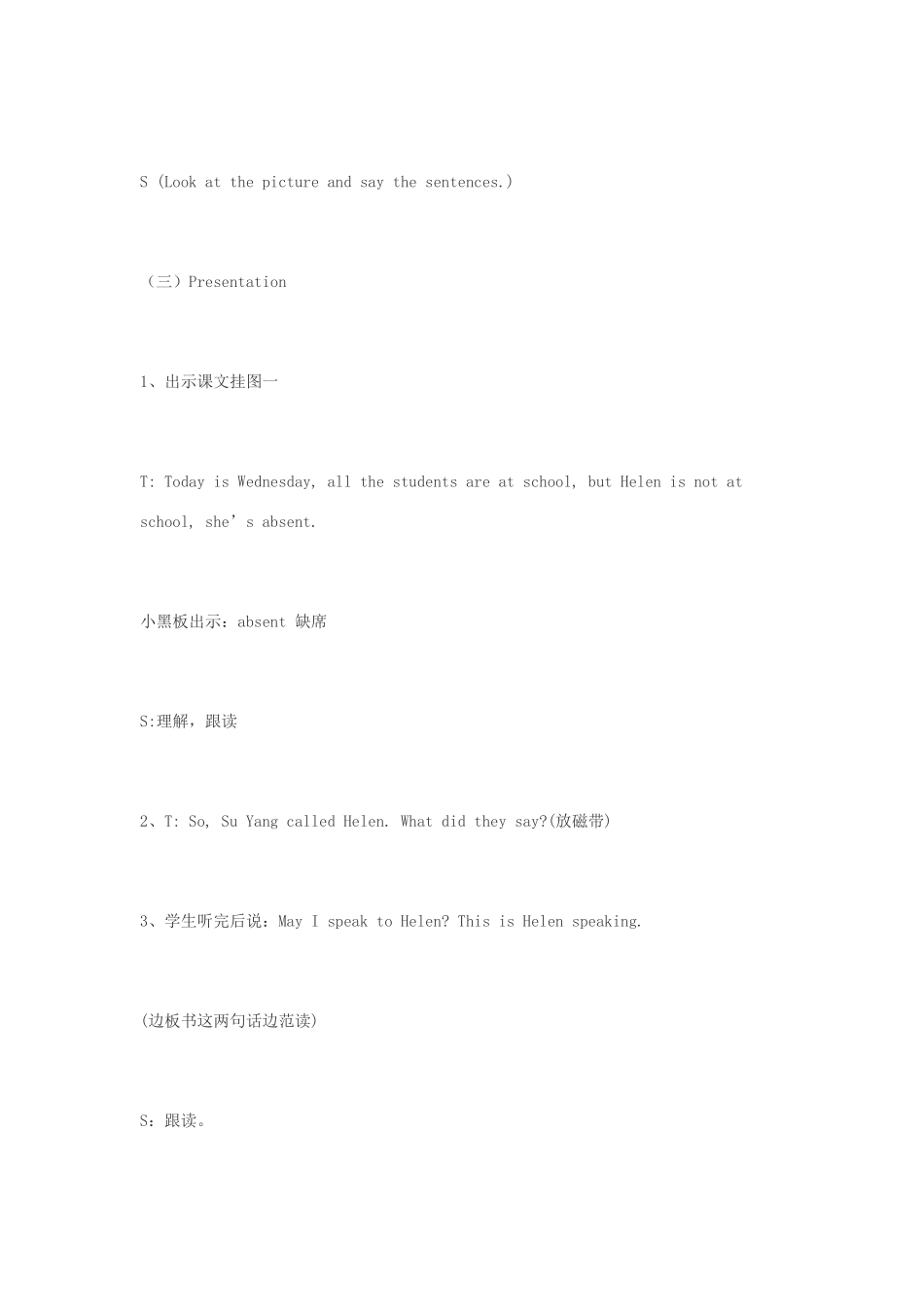 S (Look at the picture and say the sentences.)

（三）Presentation

1、出示课文挂图一

T: Today is Wednesday, all the students are at school, but Helen is not at school, she’s absent.

小黑板出示：absent 缺席

S:理解，跟读

2、T: So, Su Yang called Helen. What did they say?(放磁带)

3、学生听完后说：May I speak to Helen? This is Helen speaking.

(边板书这两句话边范读)

S：跟读。